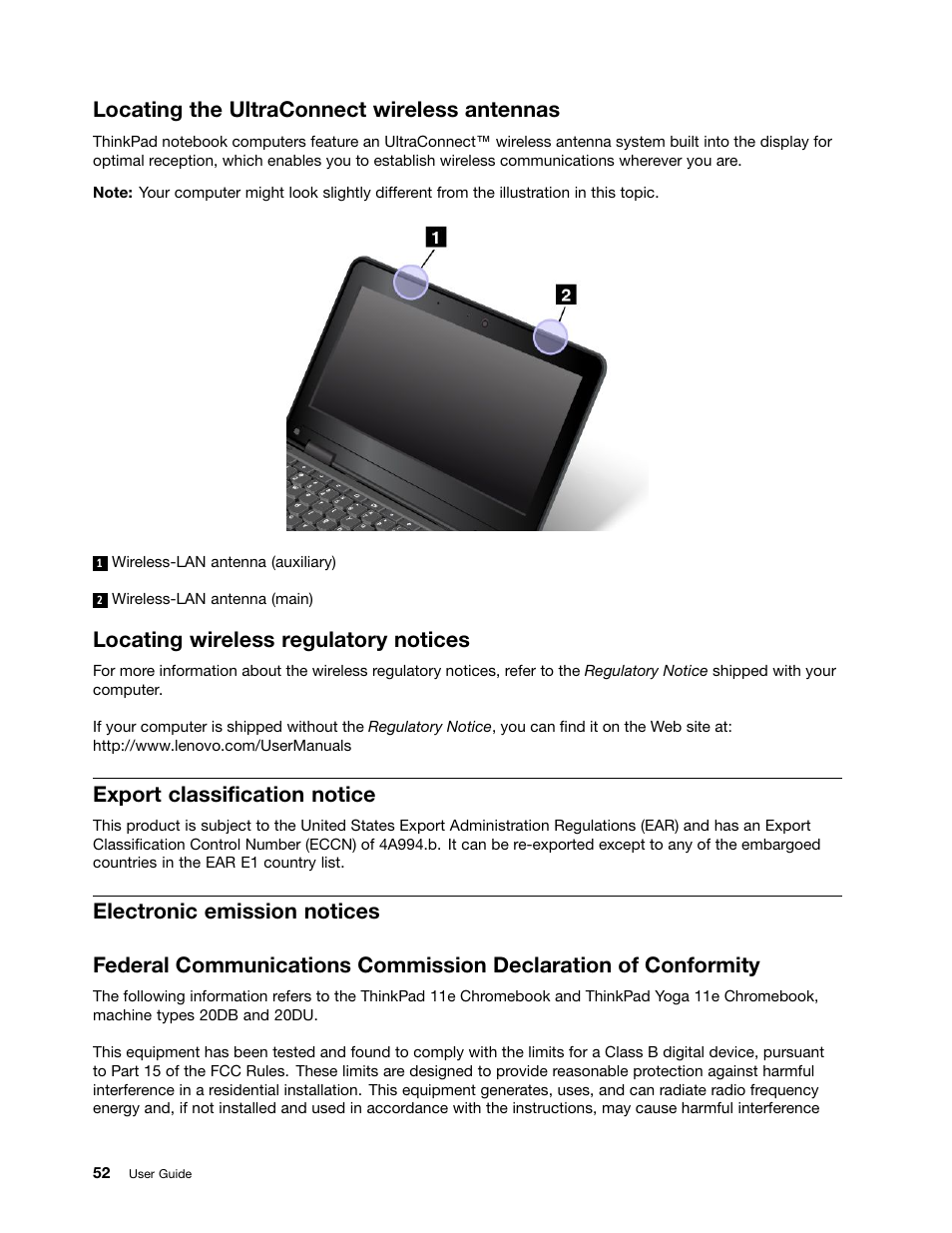 Locating the UltraConnect wireless antennas

ThinkPad notebook computers feature an UltraConnect™ wireless antenna system built into the display for optimal reception, which enables you to establish wireless communications wherever you are.

Note: Your computer might look slightly different from the illustration in this topic.

1

2

1 Wireless-LAN antenna (auxiliary)

2 Wireless-LAN antenna (main)

Locating wireless regulatory notices

For more information about the wireless regulatory notices, refer to the Regulatory Notice shipped with your computer.

If your computer is shipped without the Regulatory Notice, you can find it on the Web site at: http://www.lenovo.com/UserManuals

Export classification notice

This product is subject to the United States Export Administration Regulations (EAR) and has an Export Classification Control Number (ECCN) of 4A994.b. It can be re-exported except to any of the embargoed countries in the EAR E1 country list.

Electronic emission notices

Federal Communications Commission Declaration of Conformity

The following information refers to the ThinkPad 11e Chromebook and ThinkPad Yoga 11e Chromebook, machine types 20DB and 20DU.

This equipment has been tested and found to comply with the limits for a Class B digital device, pursuant to Part 15 of the FCC Rules. These limits are designed to provide reasonable protection against harmful interference in a residential installation. This equipment generates, uses, and can radiate radio frequency energy and, if not installed and used in accordance with the instructions, may cause harmful interference

52 User Guide